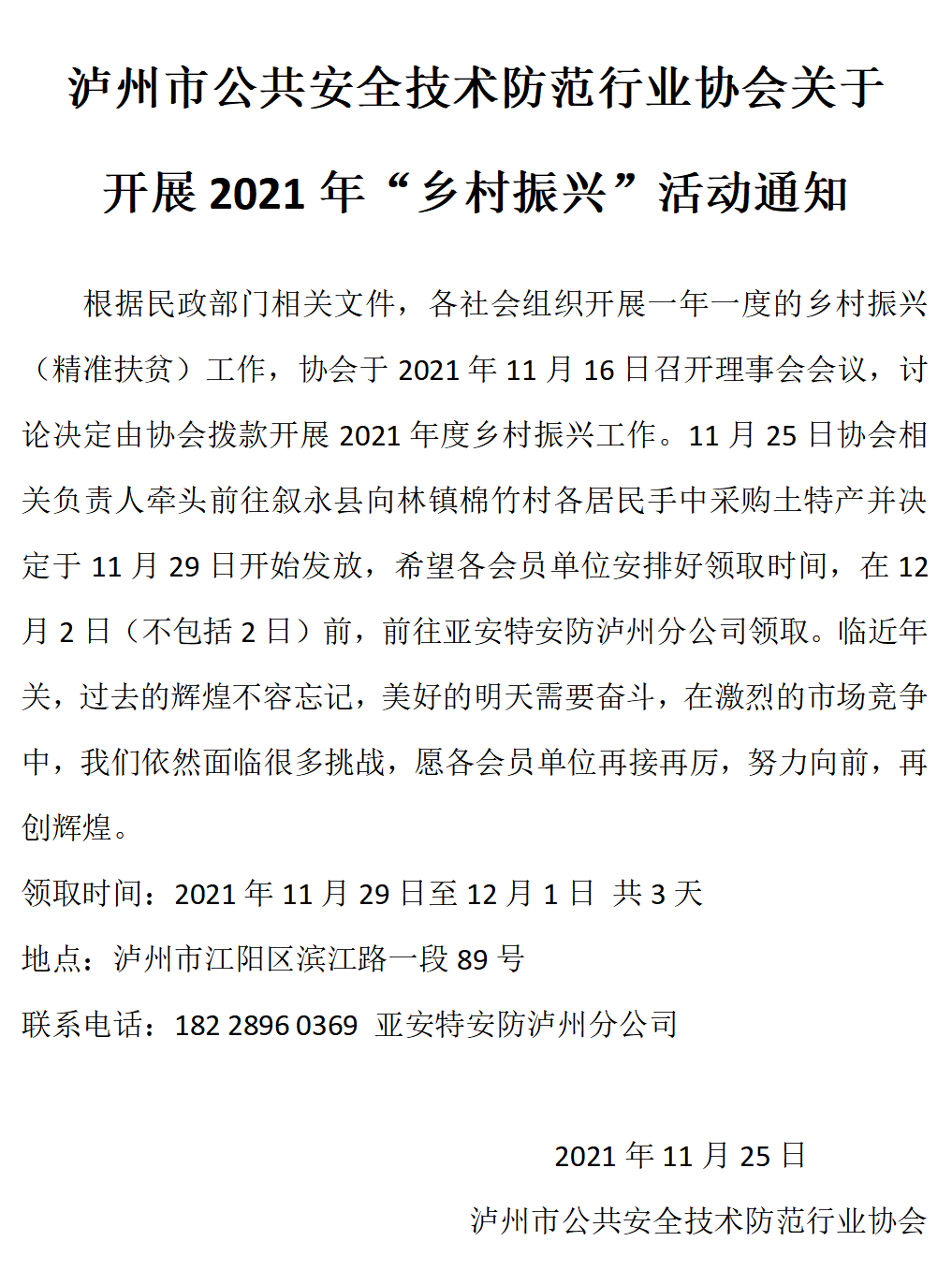 泸州市公共安全技术防范行业协会关于开展 2021 年“乡村振兴”活动通知

根据民政部门相关文件，各社会组织开展一年一度的乡村振兴（精准扶贫）工作，协会于 2021 年 11 月 16 日召开理事会会议，讨论决定由协会拨款开展 2021 年度乡村振兴工作。11 月 25 日协会相关负责人牵头前往叙永县向林镇棉竹村各居民手中采购土特产并决定于 11 月 29 日开始发放，希望各会员单位安排好领取时间，在 12 月 2 日（不包括 2 日）前，前往亚安特安防泸州分公司领取。临近年关，过去的辉煌不容忘记，美好的明天需要奋斗，在激烈的市场竞争中，我们依然面临很多挑战，愿各会员单位再接再厉，努力向前，再创辉煌。

领取时间：2021 年 11 月 29 日至 12 月 1 日 共 3 天

地点：泸州市江阳区滨江路一段 89 号

联系电话：182 2896 0369 亚安特安防泸州分公司

2021 年 11 月 25 日

泸州市公共安全技术防范行业协会